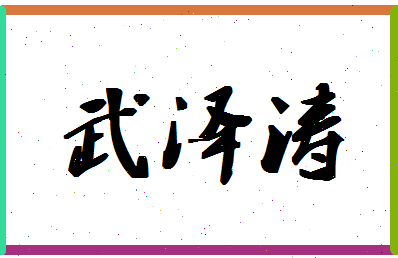 武泽清